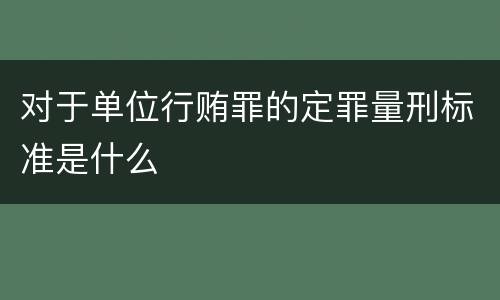 对于单位行贿罪的定罪量刑标准是什么